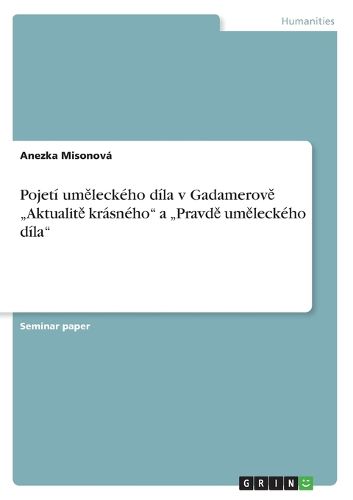 Humanities

Anezka Misonová

Pojetí uměleckého díla v Gadamerově „Aktualitě krásného“ a „Pravdě uměleckého díla“

Seminar paper

GRIN